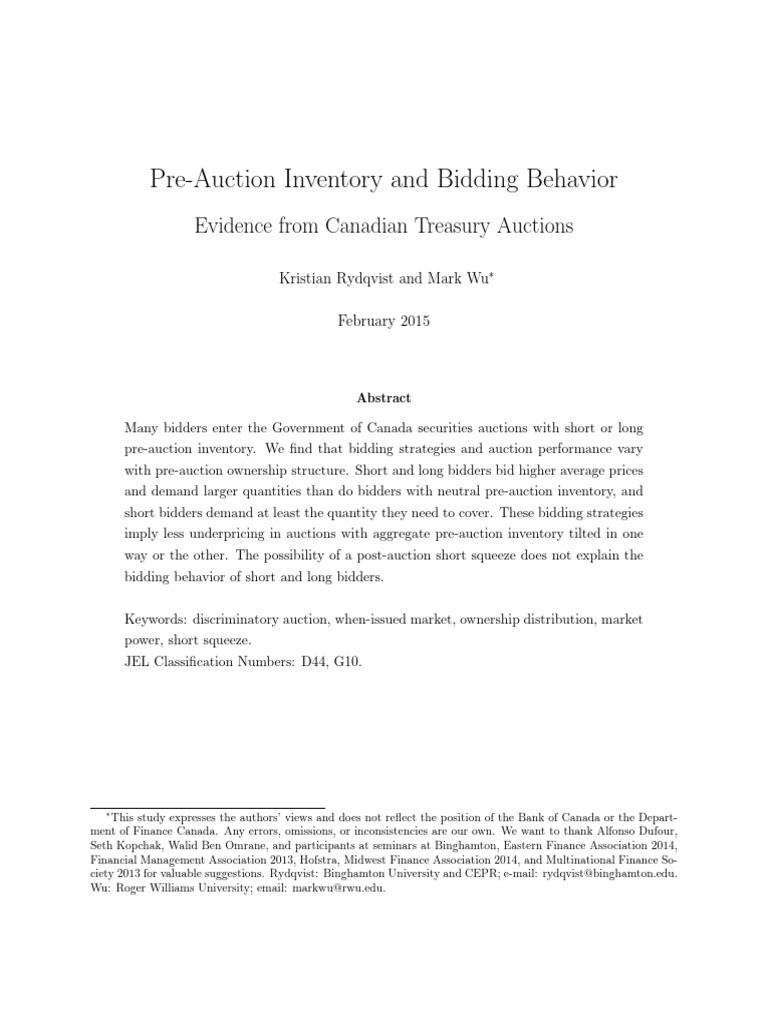 Pre-Auction Inventory and Bidding Behavior

Evidence from Canadian Treasury Auctions

Kristian Rydqvist and Mark Wu*

February 2015

Abstract

Many bidders enter the Government of Canada securities auctions with short or long pre-auction inventory. We find that bidding strategies and auction performance vary with pre-auction ownership structure. Short and long bidders bid higher average prices and demand larger quantities than do bidders with neutral pre-auction inventory, and short bidders demand at least the quantity they need to cover. These bidding strategies imply less underpricing in auctions with aggregate pre-auction inventory tilted in one way or the other. The possibility of a post-auction short squeeze does not explain the bidding behavior of short and long bidders.

Keywords: discriminatory auction, when-issued market, ownership distribution, market power, short squeeze.
JEL Classification Numbers: D44, G10.

*This study expresses the authors' views and does not reflect the position of the Bank of Canada or the Department of Finance Canada. Any errors, omissions, or inconsistencies are our own. We want to thank Alfonso Dufour, Seth Kopchak, Walid Ben Omrane, and participants at seminars at Binghamton, Eastern Finance Association 2014, Financial Management Association 2013, Hofstra, Midwest Finance Association 2014, and Multinational Finance Society 2013 for valuable suggestions. Rydqvist: Binghamton University and CEPR; e-mail: rydqvist@binghamton.edu. Wu: Roger Williams University; email: markwu@rwu.edu.